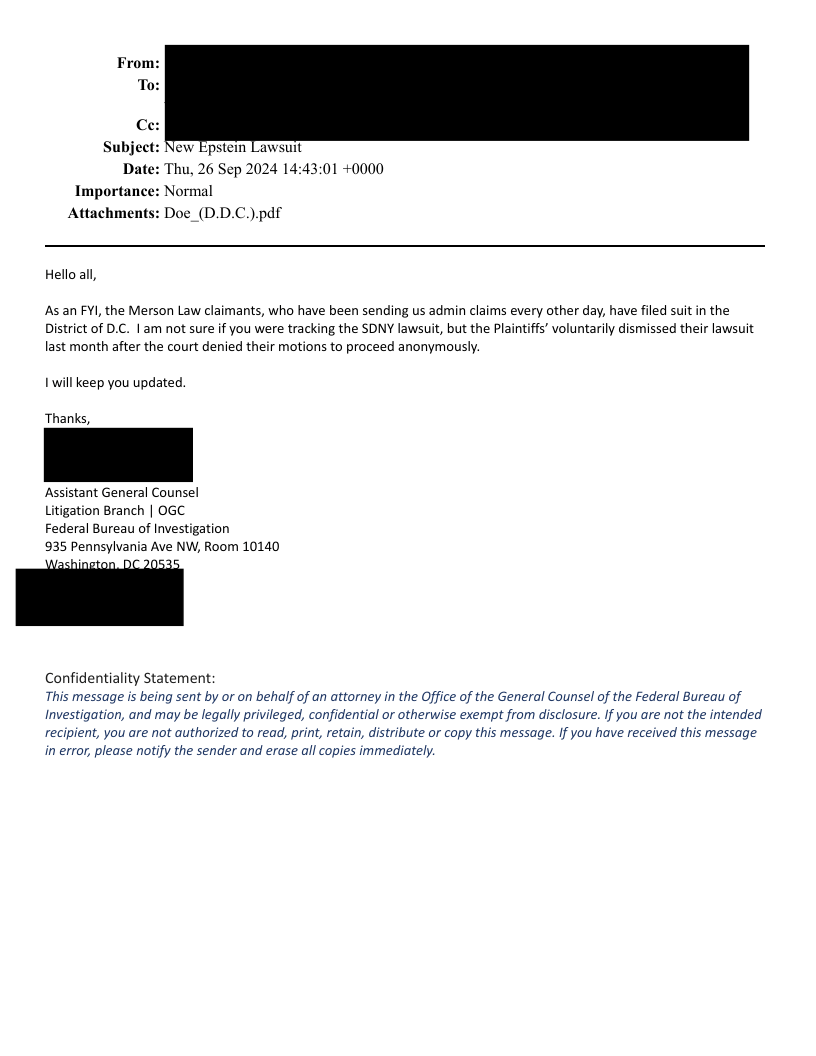 From:
To:

Cc:
Subject: New Epstein Lawsuit
Date: Thu, 26 Sep 2024 14:43:01 +0000
Importance: Normal
Attachments: Doe_(D.D.C.).pdf

Hello all,

As an FYI, the Merson Law claimants, who have been sending us admin claims every other day, have filed suit in the District of D.C. I am not sure if you were tracking the SDNY lawsuit, but the Plaintiffs' voluntarily dismissed their lawsuit last month after the court denied their motions to proceed anonymously.

I will keep you updated.

Thanks,

Assistant General Counsel
Litigation Branch | OGC
Federal Bureau of Investigation
935 Pennsylvania Ave NW, Room 10140
Washington, DC 20535

Confidentiality Statement:
This message is being sent by or on behalf of an attorney in the Office of the General Counsel of the Federal Bureau of Investigation, and may be legally privileged, confidential or otherwise exempt from disclosure. If you are not the intended recipient, you are not authorized to read, print, retain, distribute or copy this message. If you have received this message in error, please notify the sender and erase all copies immediately.